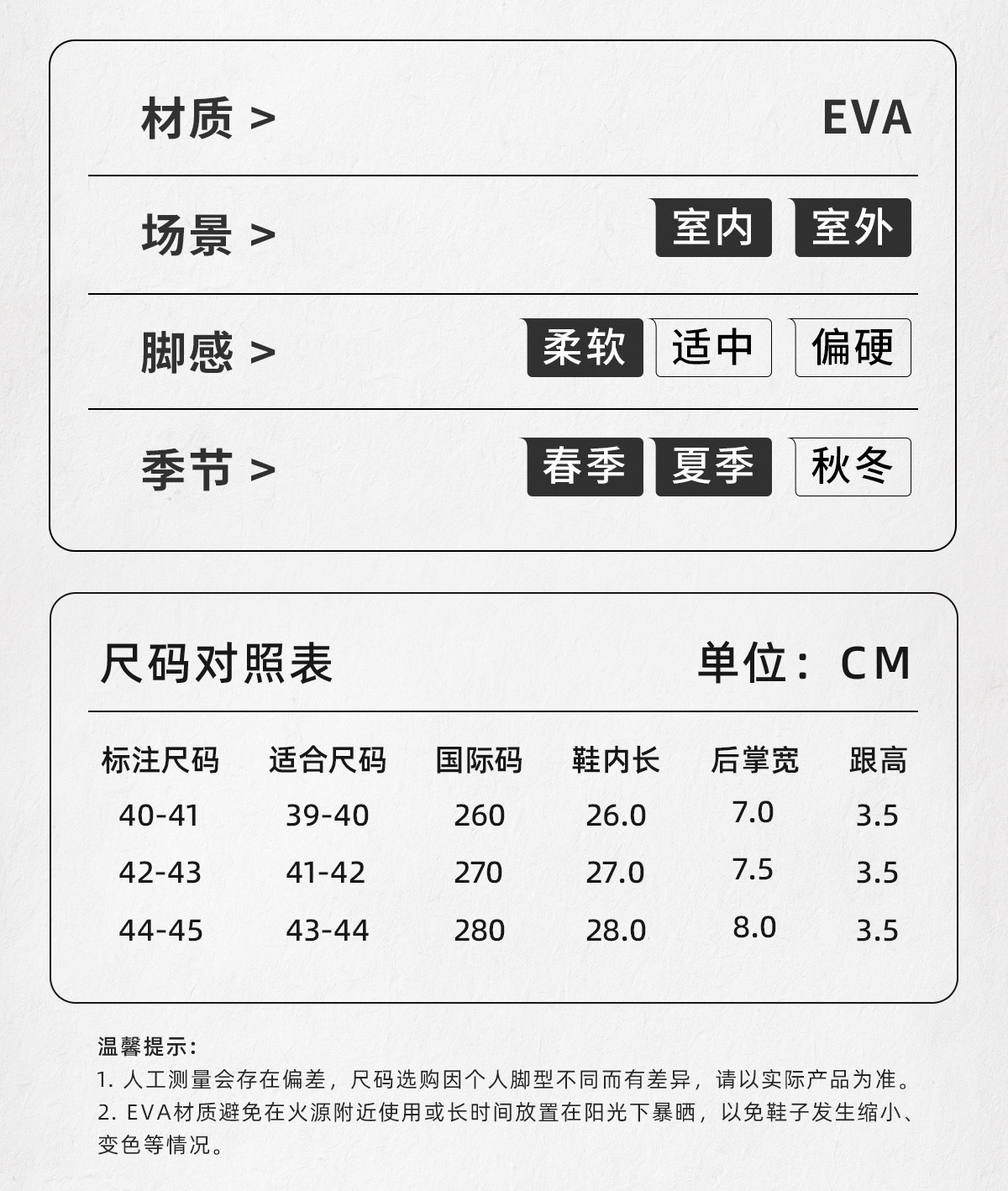 材质 > EVA

场景 > 室内 室外

脚感 > 柔软 适中 偏硬

季节 > 春季 夏季 秋冬

尺码对照表 单位：CM

| 标注尺码 | 适合尺码 | 国际码 | 鞋内长 | 后掌宽 | 跟高 |
|---|---|---|---|---|---|
| 40-41 | 39-40 | 260 | 26.0 | 7.0 | 3.5 |
| 42-43 | 41-42 | 270 | 27.0 | 7.5 | 3.5 |
| 44-45 | 43-44 | 280 | 28.0 | 8.0 | 3.5 |

温馨提示：
1.人工测量会存在偏差，尺码选购因个人脚型不同而有差异，请以实际产品为准。
2.EVA材质避免在火源附近使用或长时间放置在阳光下暴晒，以免鞋子发生缩小、变色等情况。